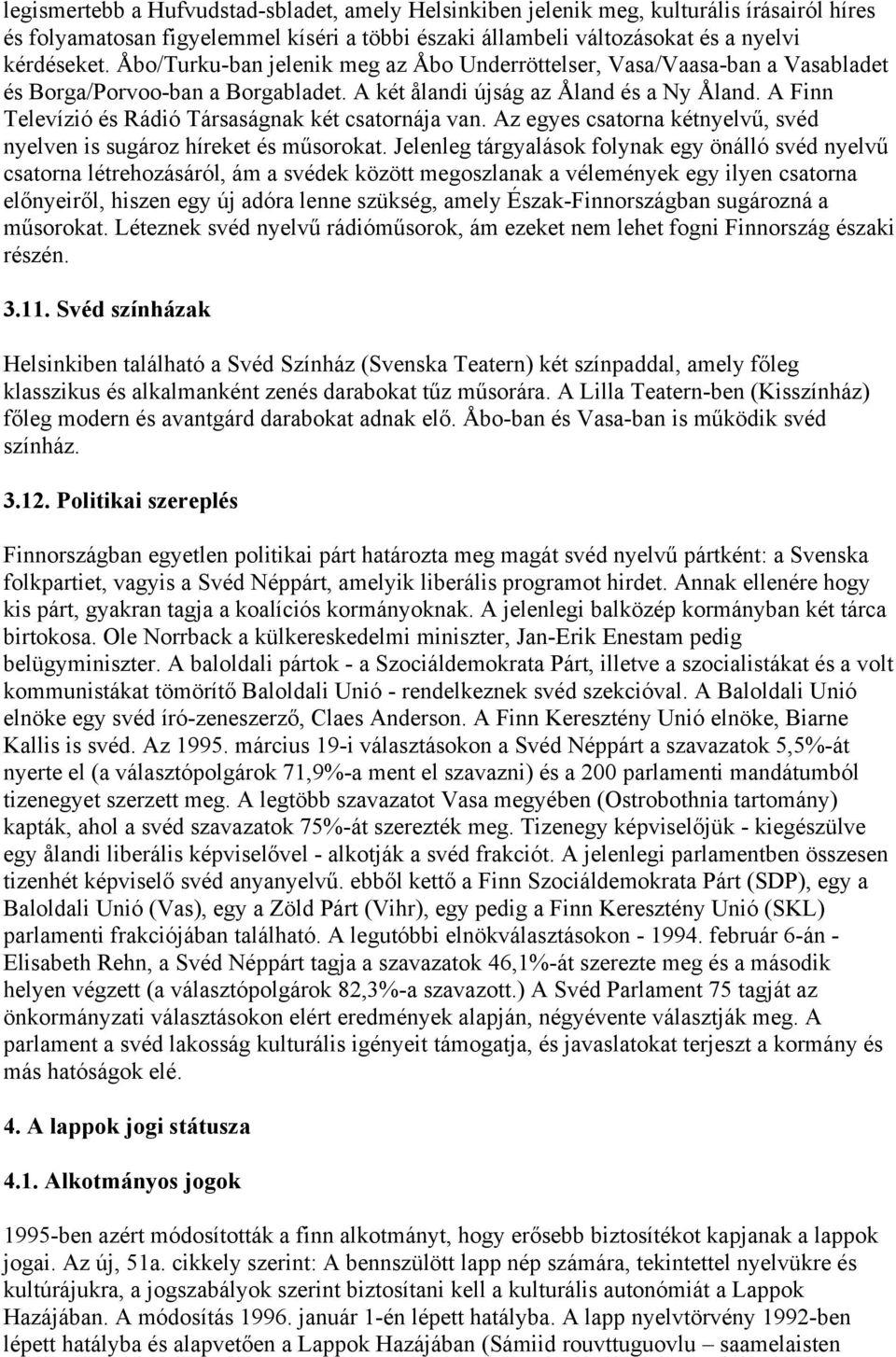 legismertebb a Hufvudstad-sbladet, amely Helsinkiben jelenik meg, kulturális írásairól híres és folyamatosan figyelemmel kíséri a többi északi állambeli változásokat és a nyelvi kérdéseket. Åbo/Turku-ban jelenik meg az Åbo Underröttelser, Vasa/Vaasa-ban a Vasabladet és Borga/Porvoo-ban a Borgabladet. A két ålandi újság az Åland és a Ny Åland. A Finn Televízió és Rádió Társaságnak két csatornája van. Az egyes csatorna kétnyelvű, svéd nyelven is sugároz híreket és műsorokat. Jelenleg tárgyalások folynak egy önálló svéd nyelvű csatorna létrehozásáról, ám a svédek között megoszlanak a vélemények egy ilyen csatorna előnyeiről, hiszen egy új adóra lenne szükség, amely Észak-Finnországban sugározná a műsorokat. Léteznek svéd nyelvű rádióműsorok, ám ezeket nem lehet fogni Finnország északi részén.

3.11. Svéd színházak

Helsinkiben található a Svéd Színház (Svenska Teatern) két színpaddal, amely főleg klasszikus és alkalmanként zenés darabokat tűz műsorára. A Lilla Teatern-ben (Kisszínház) főleg modern és avantgárd darabokat adnak elő. Åbo-ban és Vasa-ban is működik svéd színház.

3.12. Politikai szereplés

Finnországban egyetlen politikai párt határozta meg magát svéd nyelvű pártként: a Svenska folkpartiet, vagyis a Svéd Néppárt, amelyik liberális programot hirdet. Annak ellenére hogy kis párt, gyakran tagja a koalíciós kormányoknak. A jelenlegi balközép kormányban két tárca birtokosa. Ole Norrback a külkereskedelmi miniszter, Jan-Erik Enestam pedig belügyminiszter. A baloldali pártok - a Szociáldemokrata Párt, illetve a szocialistákat és a volt kommunistákat tömörítő Baloldali Unió - rendelkeznek svéd szekcióval. A Baloldali Unió elnöke egy svéd író-zeneszerző, Claes Anderson. A Finn Keresztény Unió elnöke, Biarne Kallis is svéd. Az 1995. március 19-i választásokon a Svéd Néppárt a szavazatok 5,5%-át nyerte el (a választópolgárok 71,9%-a ment el szavazni) és a 200 parlamenti mandátumból tizenegyet szerzett meg. A legtöbb szavazatot Vasa megyében (Ostrobothnia tartomány) kapták, ahol a svéd szavazatok 75%-át szerezték meg. Tizenegy képviselőjük - kiegészülve egy ålandi liberális képviselővel - alkotják a svéd frakciót. A jelenlegi parlamentben összesen tizenhét képviselő svéd anyanyelvű. ebből kettő a Finn Szociáldemokrata Párt (SDP), egy a Baloldali Unió (Vas), egy a Zöld Párt (Vihr), egy pedig a Finn Keresztény Unió (SKL) parlamenti frakciójában található. A legutóbbi elnökválasztásokon - 1994. február 6-án - Elisabeth Rehn, a Svéd Néppárt tagja a szavazatok 46,1%-át szerezte meg és a második helyen végzett (a választópolgárok 82,3%-a szavazott.) A Svéd Parlament 75 tagját az önkormányzati választásokon elért eredmények alapján, négyévente választják meg. A parlament a svéd lakosság kulturális igényeit támogatja, és javaslatokat terjeszt a kormány és más hatóságok elé.

4. A lappok jogi státusza

4.1. Alkotmányos jogok

1995-ben azért módosították a finn alkotmányt, hogy erősebb biztosítékot kapjanak a lappok jogai. Az új, 51a. cikkely szerint: A bennszülött lapp nép számára, tekintettel nyelvükre és kultúrájukra, a jogszabályok szerint biztosítani kell a kulturális autonómiát a Lappok Hazájában. A módosítás 1996. január 1-én lépett hatályba. A lapp nyelvtörvény 1992-ben lépett hatályba és alapvetően a Lappok Hazájában (Sámiid rouvttuguovlu – saamelaisten